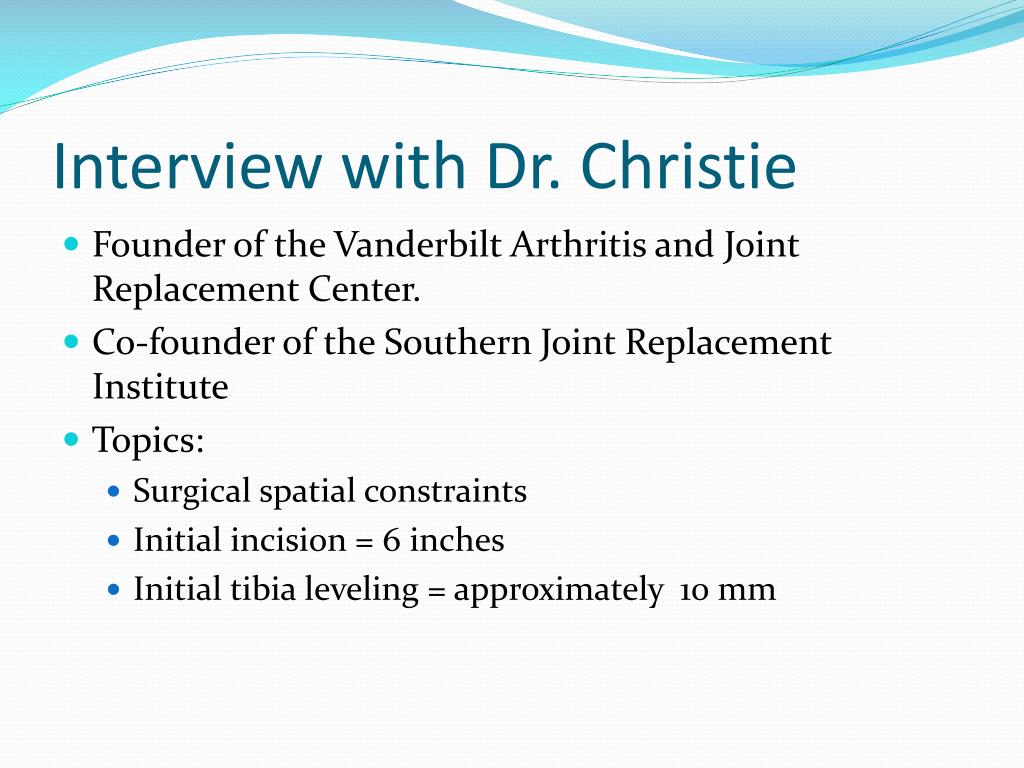 Interview with Dr. Christie

- Founder of the Vanderbilt Arthritis and Joint Replacement Center.
- Co-founder of the Southern Joint Replacement Institute
- Topics:
  - Surgical spatial constraints
  - Initial incision = 6 inches
  - Initial tibia leveling = approximately 10 mm